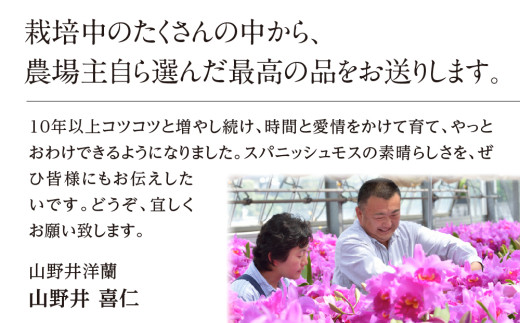 栽培中のたくさんの中から、
農場主自ら選んだ最高の品をお送りします。

10年以上コツコツと増やし続け、時間と愛情をかけて育て、やっとおわけできるようになりました。スパニッシュモスの素晴らしさを、ぜひ皆様にもお伝えしたいです。どうぞ、宜しくお願い致します。

山野井洋蘭
山野井 喜仁